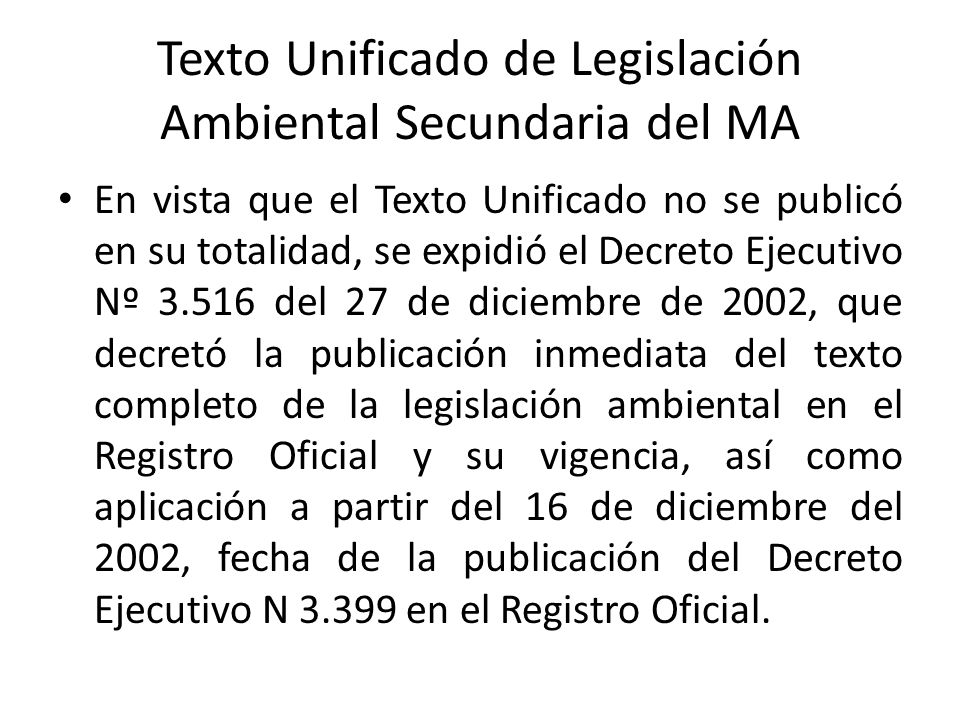 Texto Unificado de Legislación Ambiental Secundaria del MA

• En vista que el Texto Unificado no se publicó en su totalidad, se expidió el Decreto Ejecutivo Nº 3.516 del 27 de diciembre de 2002, que decretó la publicación inmediata del texto completo de la legislación ambiental en el Registro Oficial y su vigencia, así como aplicación a partir del 16 de diciembre del 2002, fecha de la publicación del Decreto Ejecutivo N 3.399 en el Registro Oficial.